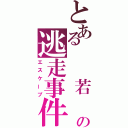 とある若の逃走事件

エスケープ